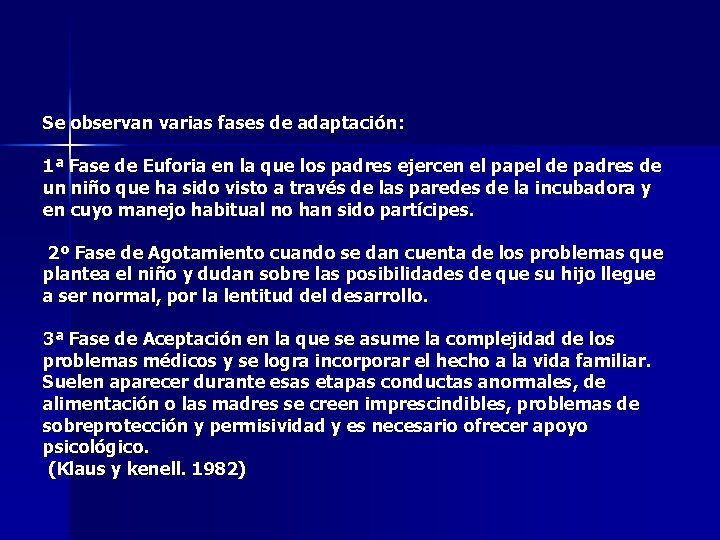 Se observan varias fases de adaptación:

1ª Fase de Euforia en la que los padres ejercen el papel de padres de un niño que ha sido visto a través de las paredes de la incubadora y en cuyo manejo habitual no han sido partícipes.

2º Fase de Agotamiento cuando se dan cuenta de los problemas que plantea el niño y dudan sobre las posibilidades de que su hijo llegue a ser normal, por la lentitud del desarrollo.

3ª Fase de Aceptación en la que se asume la complejidad de los problemas médicos y se logra incorporar el hecho a la vida familiar. Suelen aparecer durante esas etapas conductas anormales, de alimentación o las madres se creen imprescindibles, problemas de sobreprotección y permisividad y es necesario ofrecer apoyo psicológico.
(Klaus y kenell. 1982)